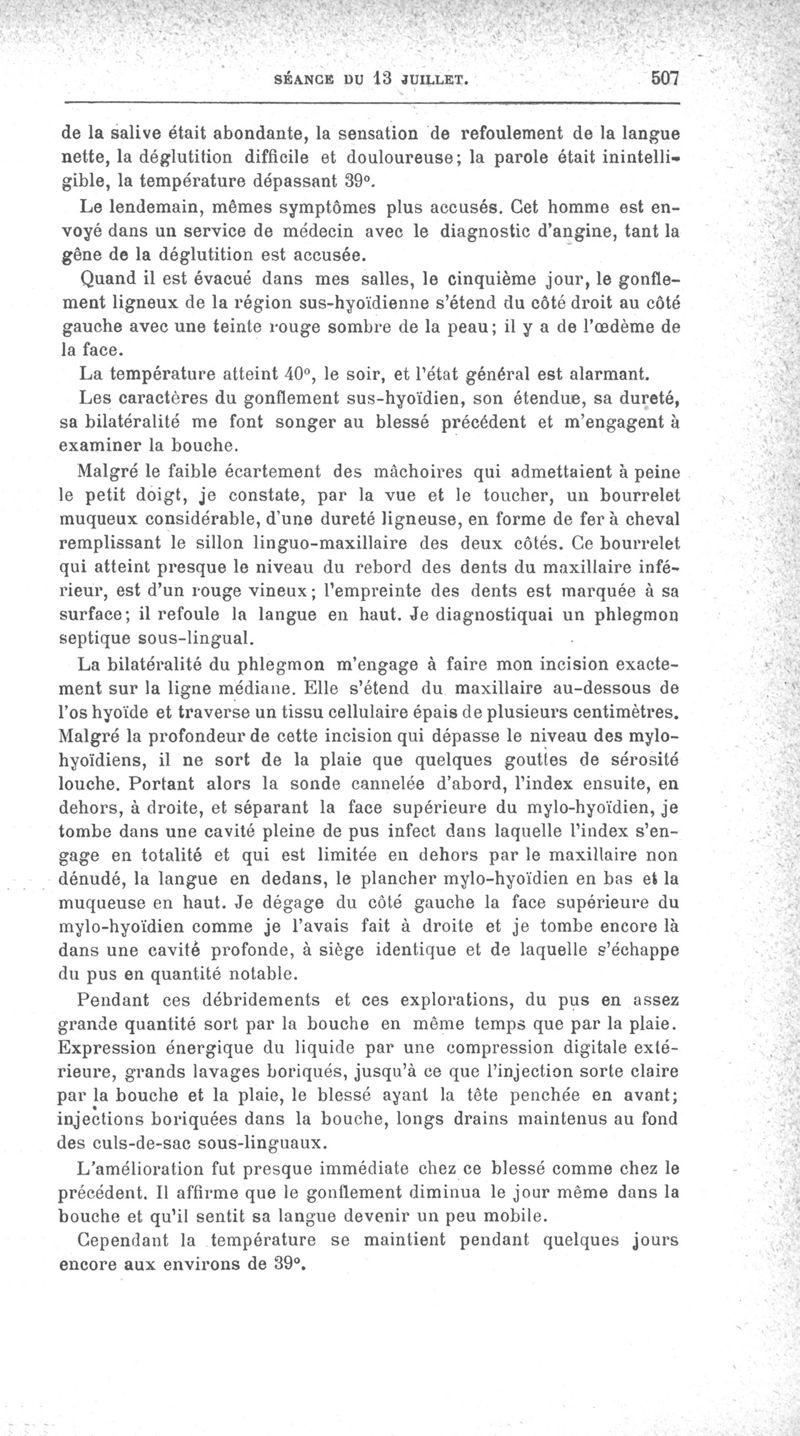 SÉANCE DU 13 JUILLET. 507

de la salive était abondante, la sensation de refoulement de la langue nette, la déglutition difficile et douloureuse; la parole était inintelligible, la température dépassant 39°.

Le lendemain, mêmes symptômes plus accusés. Cet homme est envoyé dans un service de médecin avec le diagnostic d'angine, tant la gêne de la déglutition est accusée.

Quand il est évacué dans mes salles, le cinquième jour, le gonflement ligneux de la région sus-hyoïdienne s'étend du côté droit au côté gauche avec une teinte rouge sombre de la peau; il y a de l'œdème de la face.

La température atteint 40°, le soir, et l'état général est alarmant.

Les caractères du gonflement sus-hyoïdien, son étendue, sa dureté, sa bilatéralité me font songer au blessé précédent et m'engagent à examiner la bouche.

Malgré le faible écartement des mâchoires qui admettaient à peine le petit doigt, je constate, par la vue et le toucher, un bourrelet muqueux considérable, d'une dureté ligneuse, en forme de fer à cheval remplissant le sillon linguo-maxillaire des deux côtés. Ce bourrelet qui atteint presque le niveau du rebord des dents du maxillaire inférieur, est d'un rouge vineux; l'empreinte des dents est marquée à sa surface; il refoule la langue en haut. Je diagnostiquai un phlegmon septique sous-lingual.

La bilatéralité du phlegmon m'engage à faire mon incision exactement sur la ligne médiane. Elle s'étend du maxillaire au-dessous de l'os hyoïde et traverse un tissu cellulaire épais de plusieurs centimètres. Malgré la profondeur de cette incision qui dépasse le niveau des mylo-hyoïdiens, il ne sort de la plaie que quelques gouttes de sérosité louche. Portant alors la sonde cannelée d'abord, l'index ensuite, en dehors, à droite, et séparant la face supérieure du mylo-hyoïdien, je tombe dans une cavité pleine de pus infect dans laquelle l'index s'engage en totalité et qui est limitée en dehors par le maxillaire non dénudé, la langue en dedans, le plancher mylo-hyoïdien en bas et la muqueuse en haut. Je dégage du côté gauche la face supérieure du mylo-hyoïdien comme je l'avais fait à droite et je tombe encore là dans une cavité profonde, à siège identique et de laquelle s'échappe du pus en quantité notable.

Pendant ces débridements et ces explorations, du pus en assez grande quantité sort par la bouche en même temps que par la plaie. Expression énergique du liquide par une compression digitale extérieure, grands lavages boriqués, jusqu'à ce que l'injection sorte claire par la bouche et la plaie, le blessé ayant la tête penchée en avant; injections boriquées dans la bouche, longs drains maintenus au fond des culs-de-sac sous-linguaux.

L'amélioration fut presque immédiate chez ce blessé comme chez le précédent. Il affirme que le gonflement diminua le jour même dans la bouche et qu'il sentit sa langue devenir un peu mobile.

Cependant la température se maintient pendant quelques jours encore aux environs de 39°.